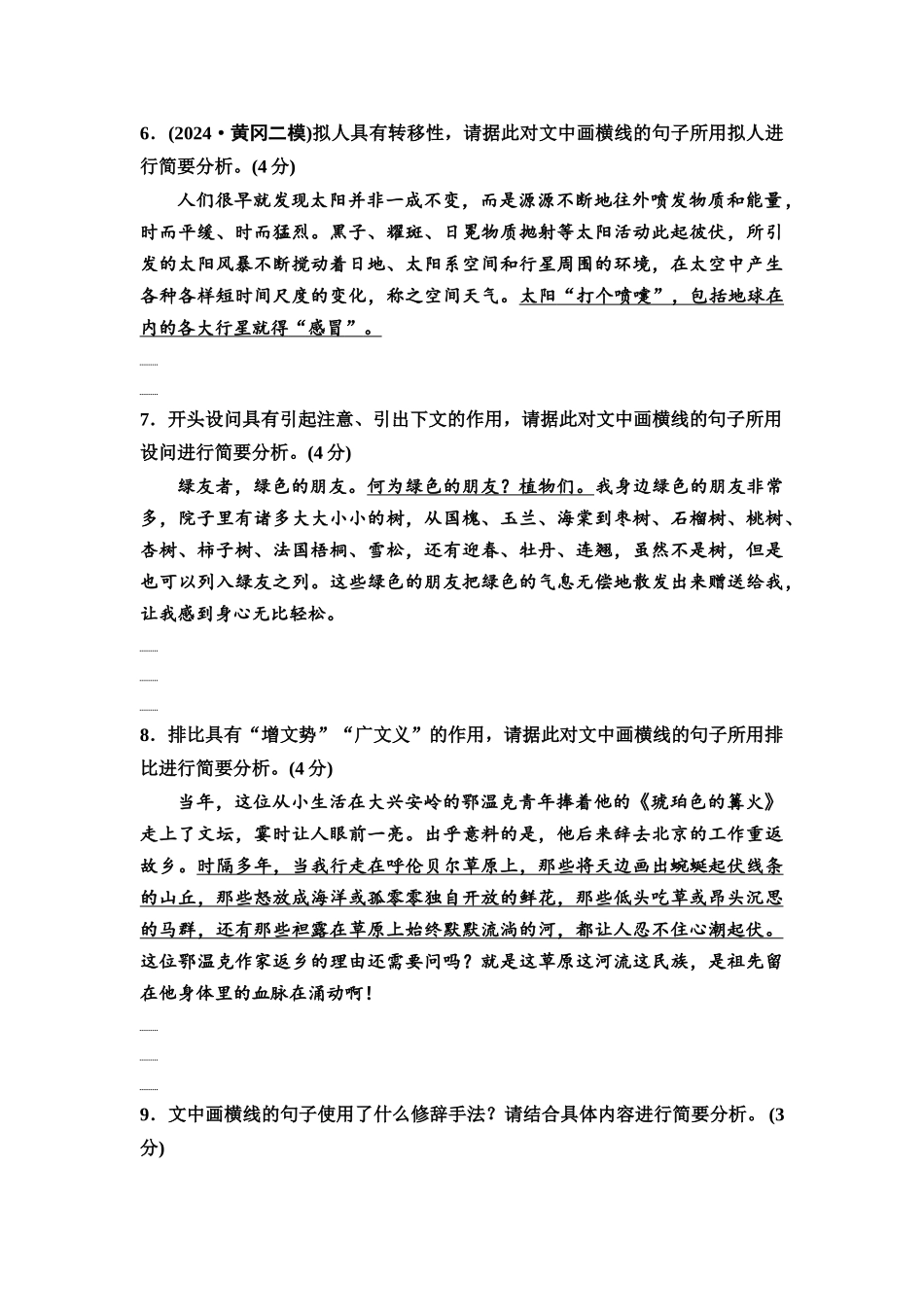 6．(2024·黄冈二模)拟人具有转移性，请据此对文中画横线的句子所用拟人进行简要分析。(4分)

人们很早就发现太阳并非一成不变，而是源源不断地往外喷发物质和能量，时而平缓、时而猛烈。黑子、耀斑、日冕物质抛射等太阳活动此起彼伏，所引发的太阳风暴不断搅动着日地、太阳系空间和行星周围的环境，在太空中产生各种各样短时间尺度的变化，称之空间天气。太阳“打个喷嚏”，包括地球在内的各大行星就得“感冒”。

7．开头设问具有引起注意、引出下文的作用，请据此对文中画横线的句子所用设问进行简要分析。(4分)

绿友者，绿色的朋友。何为绿色的朋友？植物们。我身边绿色的朋友非常多，院子里有诸多大大小小的树，从国槐、玉兰、海棠到枣树、石榴树、桃树、杏树、柿子树、法国梧桐、雪松，还有迎春、牡丹、连翘，虽然不是树，但是也可以列入绿友之列。这些绿色的朋友把绿色的气息无偿地散发出来赠送给我，让我感到身心无比轻松。

8．排比具有“增文势”“广文义”的作用，请据此对文中画横线的句子所用排比进行简要分析。(4分)

当年，这位从小生活在大兴安岭的鄂温克青年捧着他的《琥珀色的篝火》走上了文坛，霎时让人眼前一亮。出乎意料的是，他后来辞去北京的工作重返故乡。时隔多年，当我行走在呼伦贝尔草原上，那些将天边画出蜿蜒起伏线条的山丘，那些怒放成海洋或孤零零独自开放的鲜花，那些低头吃草或昂头沉思的马群，还有那些袒露在草原上始终默默流淌的河，都让人忍不住心潮起伏。这位鄂温克作家返乡的理由还需要问吗？就是这草原这河流这民族，是祖先留在他身体里的血脉在涌动啊！

9．文中画横线的句子使用了什么修辞手法？请结合具体内容进行简要分析。(3分)